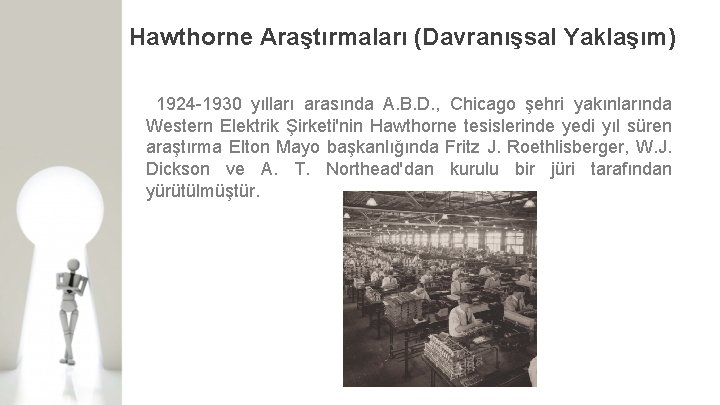 Hawthorne Araştırmaları (Davranışsal Yaklaşım)

1924-1930 yılları arasında A.B.D., Chicago şehri yakınlarında Western Elektrik Şirketi'nin Hawthorne tesislerinde yedi yıl süren araştırma Elton Mayo başkanlığında Fritz J. Roethlisberger, W.J. Dickson ve A. T. Northead'dan kurulu bir jüri tarafından yürütülmüştür.